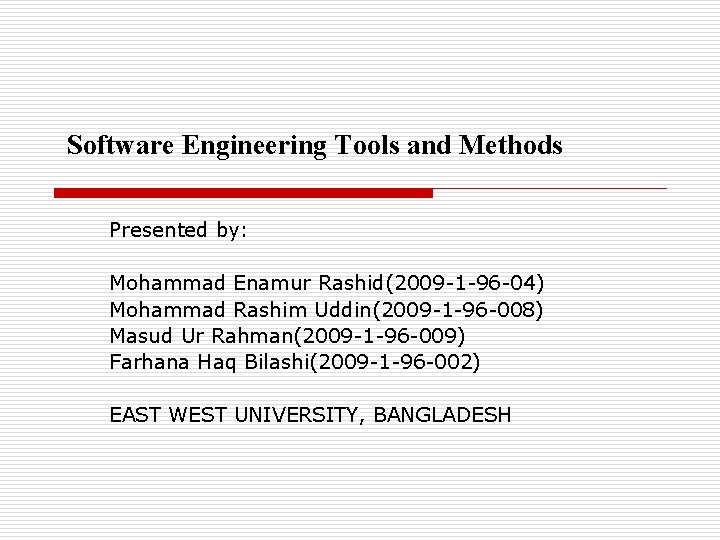 Software Engineering Tools and Methods

Presented by:

Mohammad Enamur Rashid(2009-1-96-04)
Mohammad Rashim Uddin(2009-1-96-008)
Masud Ur Rahman(2009-1-96-009)
Farhana Haq Bilashi(2009-1-96-002)

EAST WEST UNIVERSITY, BANGLADESH